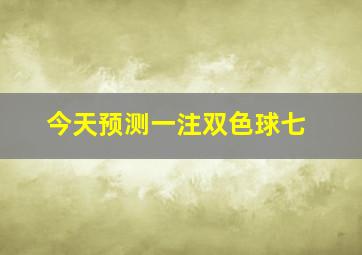 今天预测一注双色球七